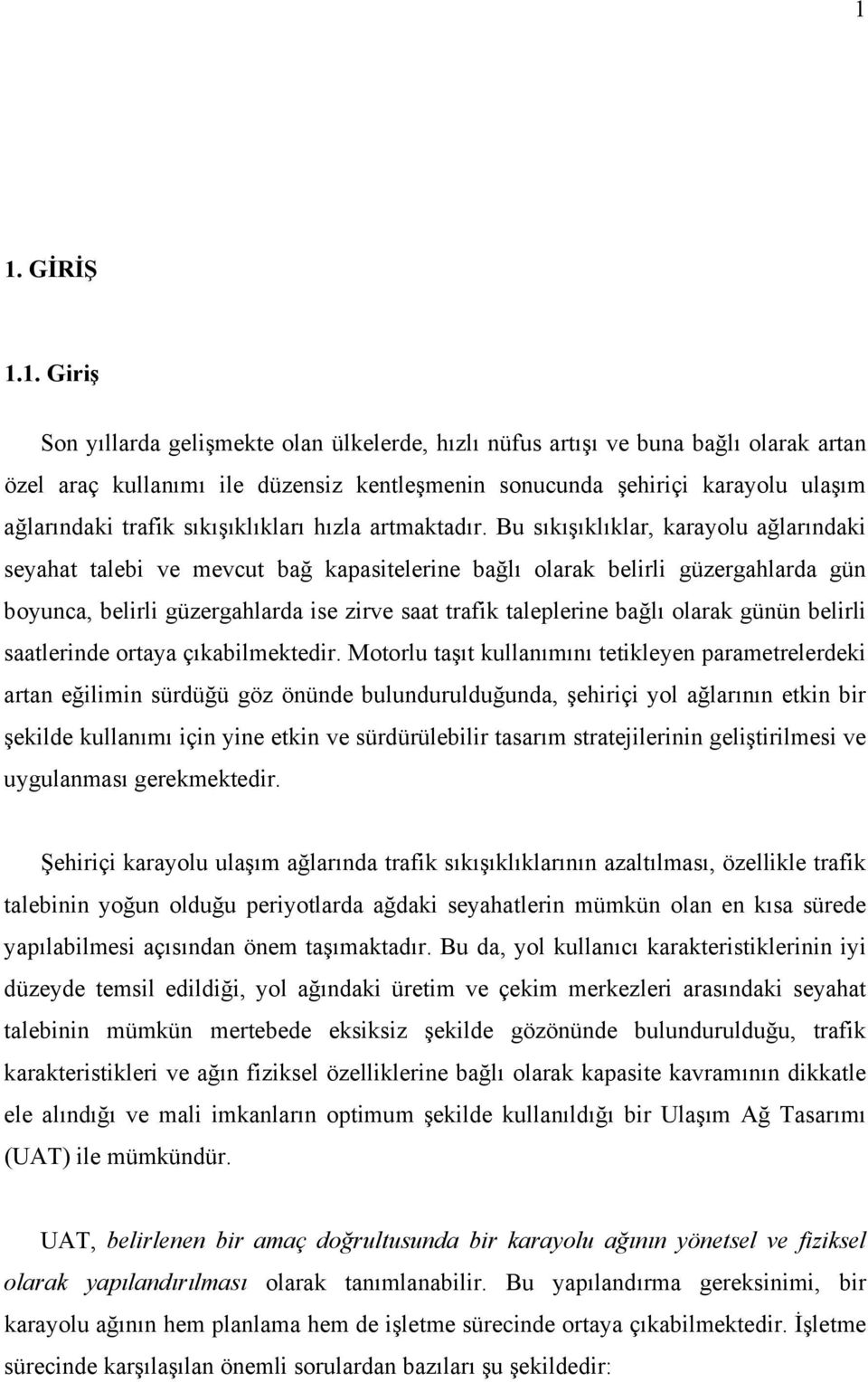 1

1. GİRİŞ

1.1. Giriş

Son yıllarda gelişmekte olan ülkelerde, hızlı nüfus artışı ve buna bağlı olarak artan özel araç kullanımı ile düzensiz kentleşmenin sonucunda şehiriçi karayolu ulaşım ağlarındaki trafik sıkışıklıkları hızla artmaktadır. Bu sıkışıklıklar, karayolu ağlarındaki seyahat talebi ve mevcut bağ kapasitelerine bağlı olarak belirli güzergahlarda gün boyunca, belirli güzergahlarda ise zirve saat trafik taleplerine bağlı olarak günün belirli saatlerinde ortaya çıkabilmektedir. Motorlu taşıt kullanımını tetikleyen parametrelerdeki artan eğilimin sürdüğü göz önünde bulundurulduğunda, şehiriçi yol ağlarının etkin bir şekilde kullanımı için yine etkin ve sürdürülebilir tasarım stratejilerinin geliştirilmesi ve uygulanması gerekmektedir.

Şehiriçi karayolu ulaşım ağlarında trafik sıkışıklıklarının azaltılması, özellikle trafik talebinin yoğun olduğu periyotlarda ağdaki seyahatlerin mümkün olan en kısa sürede yapılabilmesi açısından önem taşımaktadır. Bu da, yol kullanıcı karakteristiklerinin iyi düzeyde temsil edildiği, yol ağındaki üretim ve çekim merkezleri arasındaki seyahat talebinin mümkün mertebede eksiksiz şekilde gözönünde bulundurulduğu, trafik karakteristikleri ve ağın fiziksel özelliklerine bağlı olarak kapasite kavramının dikkatle ele alındığı ve mali imkanların optimum şekilde kullanıldığı bir Ulaşım Ağ Tasarımı (UAT) ile mümkündür.

UAT, belirlenen bir amaç doğrultusunda bir karayolu ağının yönetsel ve fiziksel olarak yapılandırılması olarak tanımlanabilir. Bu yapılandırma gereksinimi, bir karayolu ağının hem planlama hem de işletme sürecinde ortaya çıkabilmektedir. İşletme sürecinde karşılaşılan önemli sorulardan bazıları şu şekildedir: